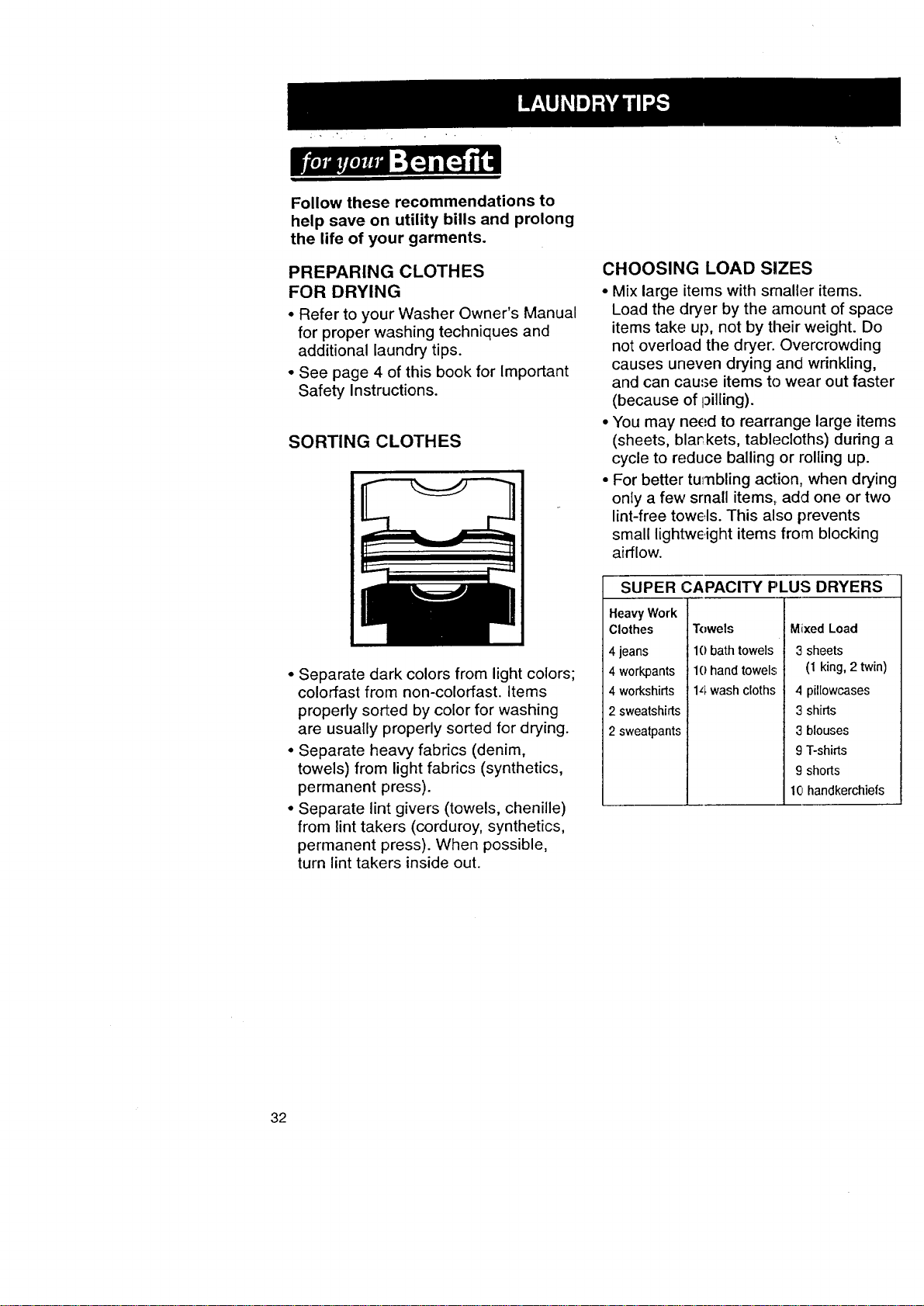 LAUNDRY TIPS

for your Benefit

Follow these recommendations to help save on utility bills and prolong the life of your garments.

PREPARING CLOTHES FOR DRYING

• Refer to your Washer Owner's Manual for proper washing techniques and additional laundry tips.
• See page 4 of this book for Important Safety Instructions.

SORTING CLOTHES

• Separate dark colors from light colors; colorfast from non-colorfast. Items properly sorted by color for washing are usually properly sorted for drying.
• Separate heavy fabrics (denim, towels) from light fabrics (synthetics, permanent press).
• Separate lint givers (towels, chenille) from lint takers (corduroy, synthetics, permanent press). When possible, turn lint takers inside out.

CHOOSING LOAD SIZES

• Mix large items with smaller items. Load the dryer by the amount of space items take up, not by their weight. Do not overload the dryer. Overcrowding causes uneven drying and wrinkling, and can cause items to wear out faster (because of pilling).
• You may need to rearrange large items (sheets, blankets, tablecloths) during a cycle to reduce balling or rolling up.
• For better tumbling action, when drying only a few small items, add one or two lint-free towels. This also prevents small lightweight items from blocking airflow.

SUPER CAPACITY PLUS DRYERS

| Heavy Work Clothes | Towels | Mixed Load |
|---|---|---|
| 4 jeans | 10 bath towels | 3 sheets (1 king, 2 twin) |
| 4 workpants | 10 hand towels | 4 pillowcases |
| 4 workshirts | 14 wash cloths | 3 shirts |
| 2 sweatshirts | | 3 blouses |
| 2 sweatpants | | 9 T-shirts |
| | | 9 shorts |
| | | 10 handkerchiefs |

32